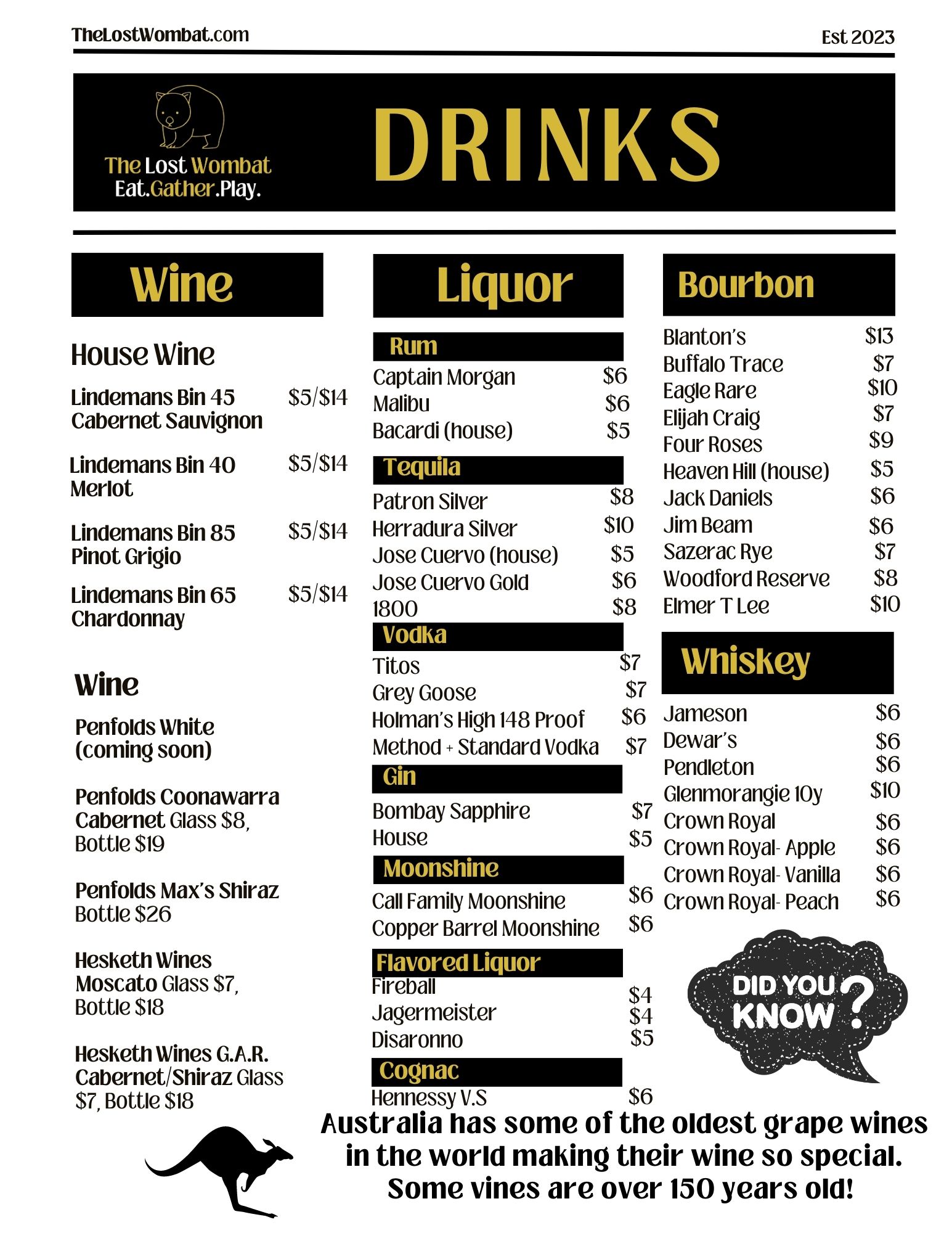 TheLostWombat.com

Est 2023

The Lost Wombat
Eat.Gather.Play.

DRINKS

Wine

House Wine

Lindemans Bin 45 Cabernet Sauvignon $5/$14

Lindemans Bin 40 Merlot $5/$14

Lindemans Bin 85 Pinot Grigio $5/$14

Lindemans Bin 65 Chardonnay $5/$14

Wine

Penfolds White (coming soon)

Penfolds Coonawarra Cabernet Glass $8, Bottle $19

Penfolds Max's Shiraz Bottle $26

Hesketh Wines Moscato Glass $7, Bottle $18

Hesketh Wines G.A.R. Cabernet/Shiraz Glass $7, Bottle $18

Liquor

Rum

Captain Morgan $6
Malibu $6
Bacardi (house) $5

Tequila

Patron Silver $8
Herradura Silver $10
Jose Cuervo (house) $5
Jose Cuervo Gold $6
1800 $8

Vodka

Titos $7
Grey Goose $7
Holman's High 148 Proof $6
Method + Standard Vodka $7

Gin

Bombay Sapphire $7
House $5

Moonshine

Call Family Moonshine $6
Copper Barrel Moonshine $6

Flavored Liquor

Fireball $4
Jagermeister $4
Disaronno $5

Cognac

Hennessy V.S $6

Bourbon

Blanton's $13
Buffalo Trace $7
Eagle Rare $10
Elijah Craig $7
Four Roses $9
Heaven Hill (house) $5
Jack Daniels $6
Jim Beam $6
Sazerac Rye $7
Woodford Reserve $8
Elmer T Lee $10

Whiskey

Jameson $6
Dewar's $6
Pendleton $6
Glenmorangie 10y $10
Crown Royal $6
Crown Royal- Apple $6
Crown Royal- Vanilla $6
Crown Royal- Peach $6

DID YOU KNOW ?

Australia has some of the oldest grape wines in the world making their wine so special. Some vines are over 150 years old!